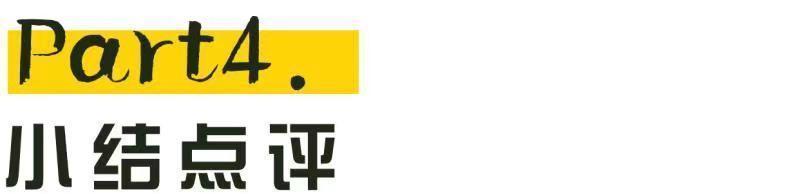 Part4.

小结点评